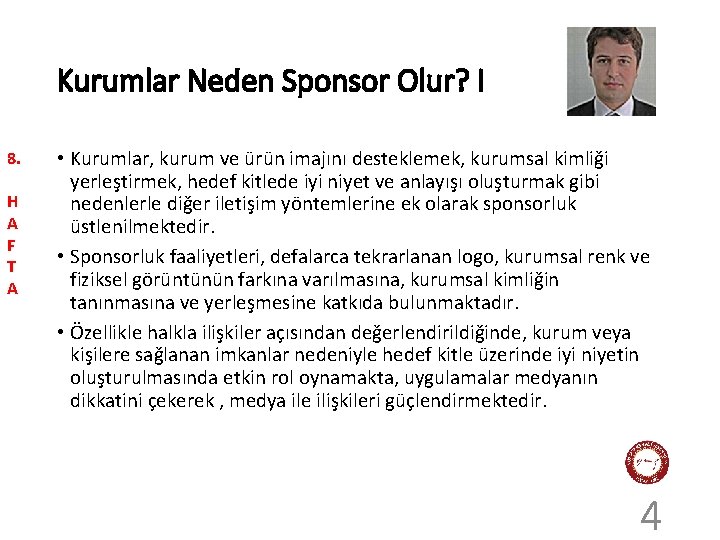 Kurumlar Neden Sponsor Olur? I

8.

H
A
F
T
A

• Kurumlar, kurum ve ürün imajını desteklemek, kurumsal kimliği yerleştirmek, hedef kitlede iyi niyet ve anlayışı oluşturmak gibi nedenlerle diğer iletişim yöntemlerine ek olarak sponsorluk üstlenilmektedir.
• Sponsorluk faaliyetleri, defalarca tekrarlanan logo, kurumsal renk ve fiziksel görüntünün farkına varılmasına, kurumsal kimliğin tanınmasına ve yerleşmesine katkıda bulunmaktadır.
• Özellikle halkla ilişkiler açısından değerlendirildiğinde, kurum veya kişilere sağlanan imkanlar nedeniyle hedef kitle üzerinde iyi niyetin oluşturulmasında etkin rol oynamakta, uygulamalar medyanın dikkatini çekerek , medya ile ilişkileri güçlendirmektedir.

4